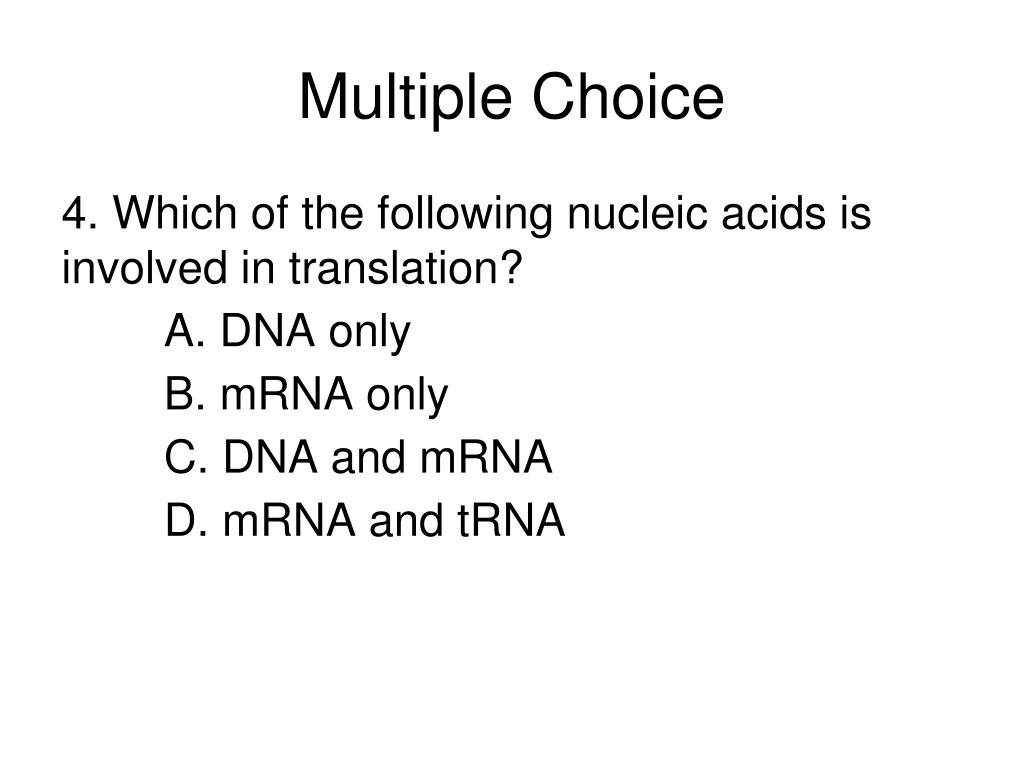 Multiple Choice

4. Which of the following nucleic acids is involved in translation?

A. DNA only

B. mRNA only

C. DNA and mRNA

D. mRNA and tRNA